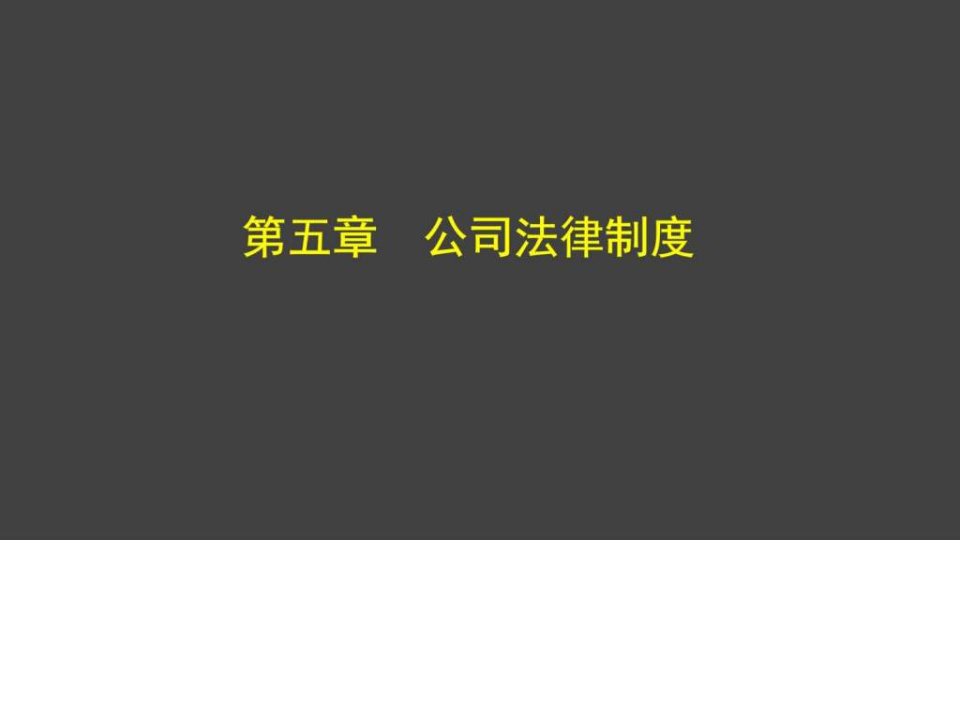 第五章　公司法律制度